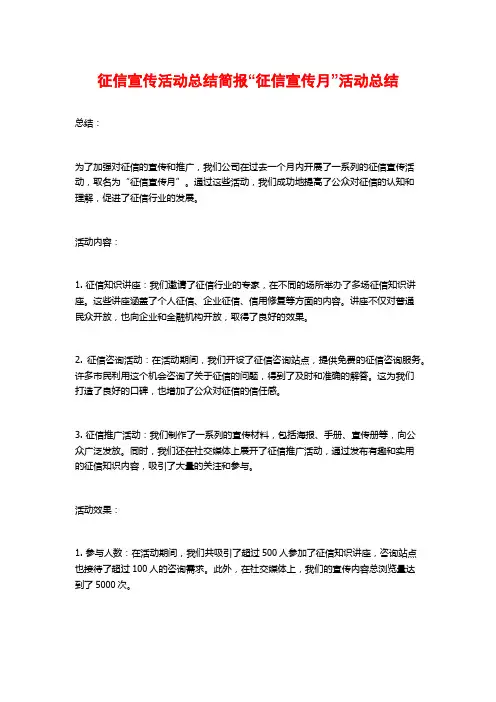 征信宣传活动总结简报“征信宣传月”活动总结

总结：

为了加强对征信的宣传和推广，我们公司在过去一个月内开展了一系列的征信宣传活动，取名为“征信宣传月”。通过这些活动，我们成功地提高了公众对征信的认知和理解，促进了征信行业的发展。

活动内容：

1. 征信知识讲座：我们邀请了征信行业的专家，在不同的场所举办了多场征信知识讲座。这些讲座涵盖了个人征信、企业征信、信用修复等方面的内容。讲座不仅对普通民众开放，也向企业和金融机构开放，取得了良好的效果。

2. 征信咨询活动：在活动期间，我们开设了征信咨询站点，提供免费的征信咨询服务。许多市民利用这个机会咨询了关于征信的问题，得到了及时和准确的解答。这为我们打造了良好的口碑，也增加了公众对征信的信任感。

3. 征信推广活动：我们制作了一系列的宣传材料，包括海报、手册、宣传册等，向公众广泛发放。同时，我们还在社交媒体上展开了征信推广活动，通过发布有趣和实用的征信知识内容，吸引了大量的关注和参与。

活动效果：

1. 参与人数：在活动期间，我们共吸引了超过 500 人参加了征信知识讲座，咨询站点也接待了超过 100 人的咨询需求。此外，在社交媒体上，我们的宣传内容总浏览量达到了 5000 次。